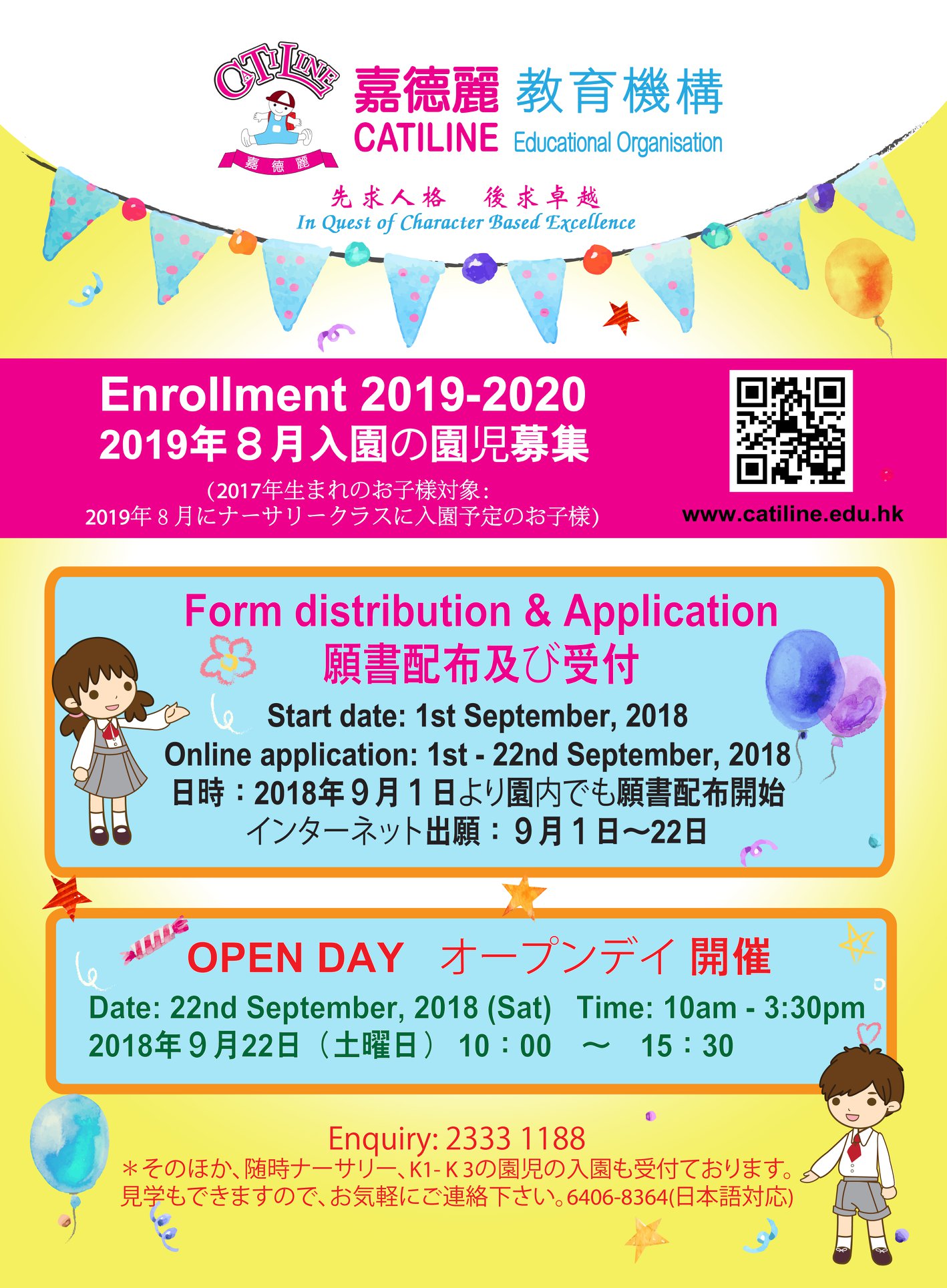 CATILINE
嘉德麗

嘉德麗 教育機構
CATILINE Educational Organisation

先求人格 後求卓越
In Quest of Character Based Excellence

Enrollment 2019-2020
2019年８月入園の園児募集
(2017年生まれのお子様対象:
2019年８月にナーサリークラスに入園予定のお子様)

www.catiline.edu.hk

Form distribution & Application
願書配布及び受付
Start date: 1st September, 2018
Online application: 1st - 22nd September, 2018
日時：2018年９月１日より園内でも願書配布開始
インターネット出願：９月１日～22日

OPEN DAY オープンデイ 開催
Date: 22nd September, 2018 (Sat) Time: 10am - 3:30pm
2018年９月22日（土曜日） 10：00 ～ 15：30

Enquiry: 2333 1188
＊そのほか、随時ナーサリー、K1-K3の園児の入園も受付ております。
見学もできますので、お気軽にご連絡下さい。6406-8364(日本語対応)